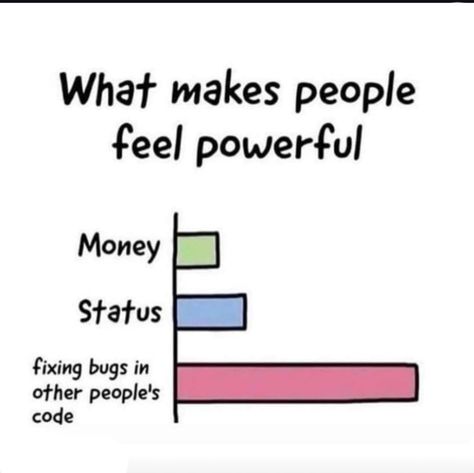 What makes people feel powerful

Money

Status

fixing bugs in other people's code